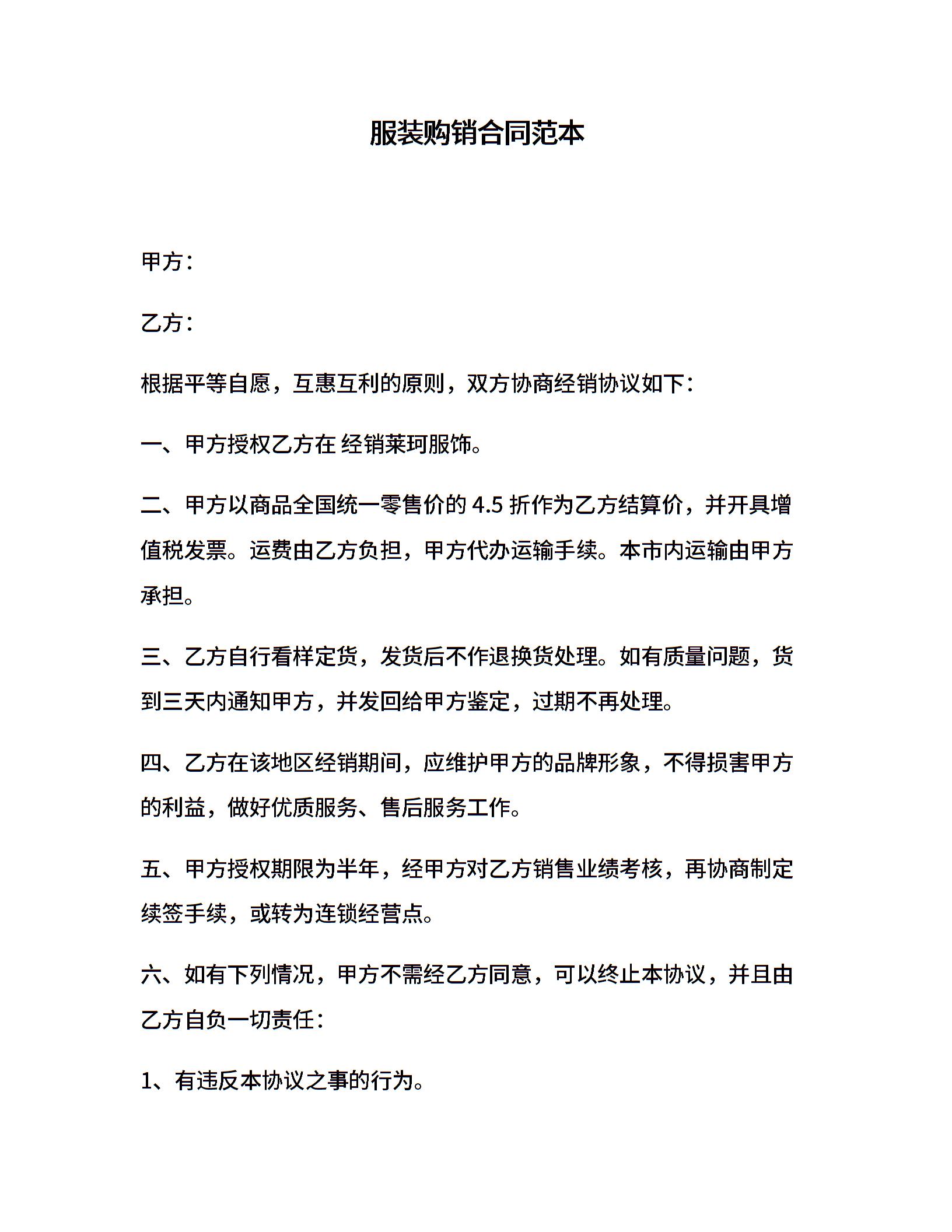 服装购销合同范本

甲方：

乙方：

根据平等自愿，互惠互利的原则，双方协商经销协议如下：

一、甲方授权乙方在 经销莱珂服饰。

二、甲方以商品全国统一零售价的 4.5 折作为乙方结算价，并开具增值税发票。运费由乙方负担，甲方代办运输手续。本市内运输由甲方承担。

三、乙方自行看样定货，发货后不作退换货处理。如有质量问题，货到三天内通知甲方，并发回给甲方鉴定，过期不再处理。

四、乙方在该地区经销期间，应维护甲方的品牌形象，不得损害甲方的利益，做好优质服务、售后服务工作。

五、甲方授权期限为半年，经甲方对乙方销售业绩考核，再协商制定续签手续，或转为连锁经营点。

六、如有下列情况，甲方不需经乙方同意，可以终止本协议，并且由乙方自负一切责任：

1、有违反本协议之事的行为。